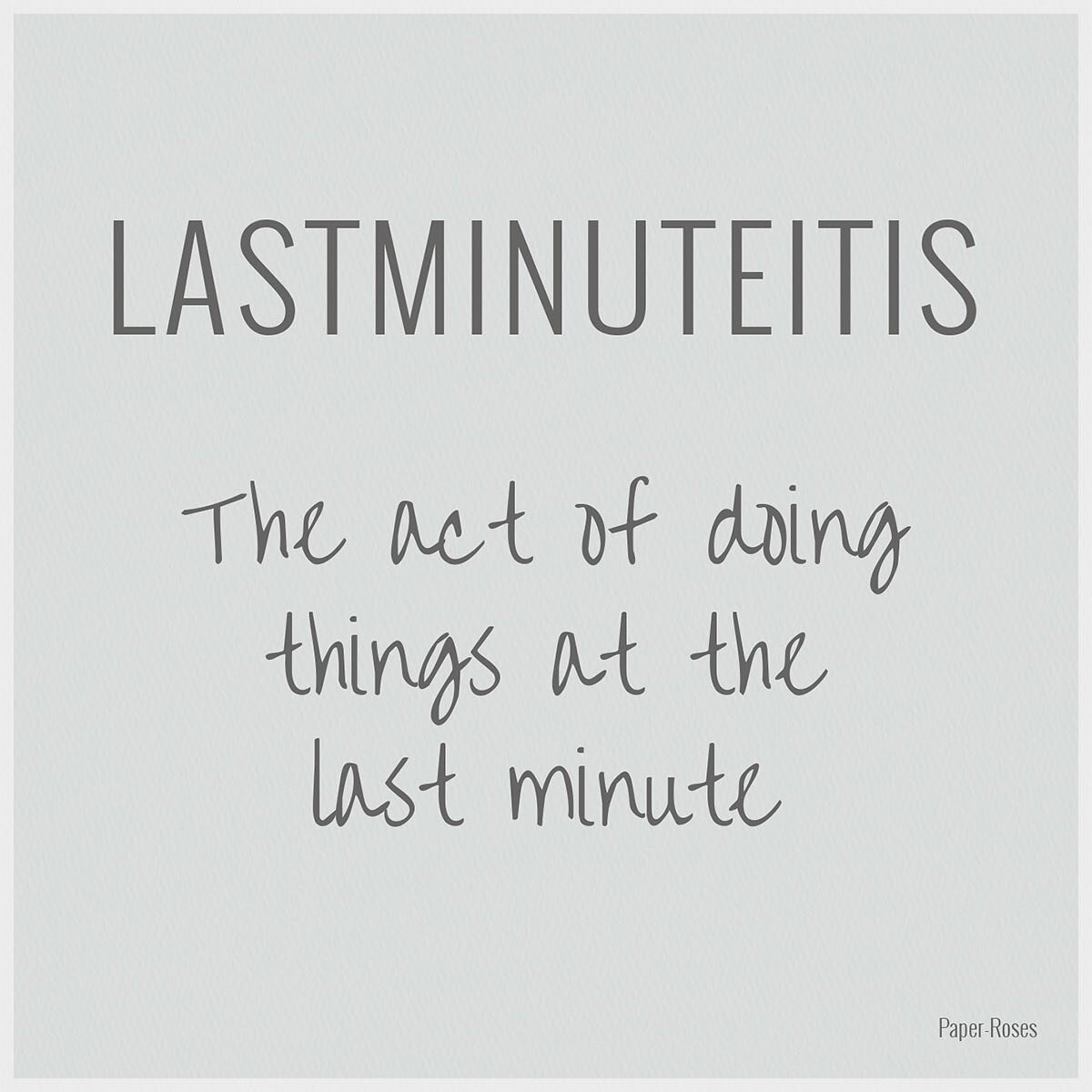 LASTMINUTEITIS

The act of doing things at the last minute

Paper-Roses